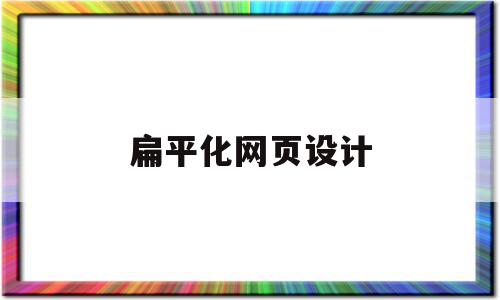 扁平化网页设计